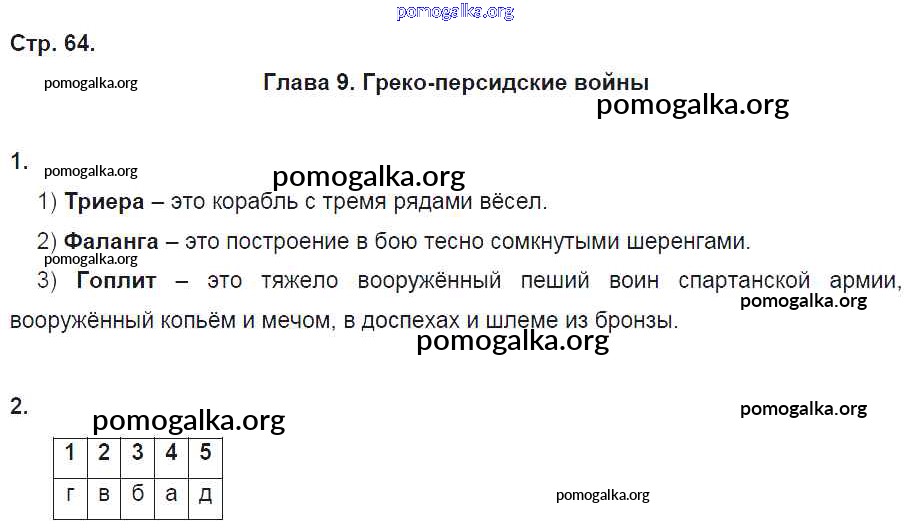 Стр. 64.

Глава 9. Греко-персидские войны

1.

1) Триера – это корабль с тремя рядами вёсел.

2) Фаланга – это построение в бою тесно сомкнутыми шеренгами.

3) Гоплит – это тяжело вооружённый пеший воин спартанской армии, вооружённый копьём и мечом, в доспехах и шлеме из бронзы.

2.

| 1 | 2 | 3 | 4 | 5 |
|---|---|---|---|---|
| г | в | б | а | д |

pomogalka.org